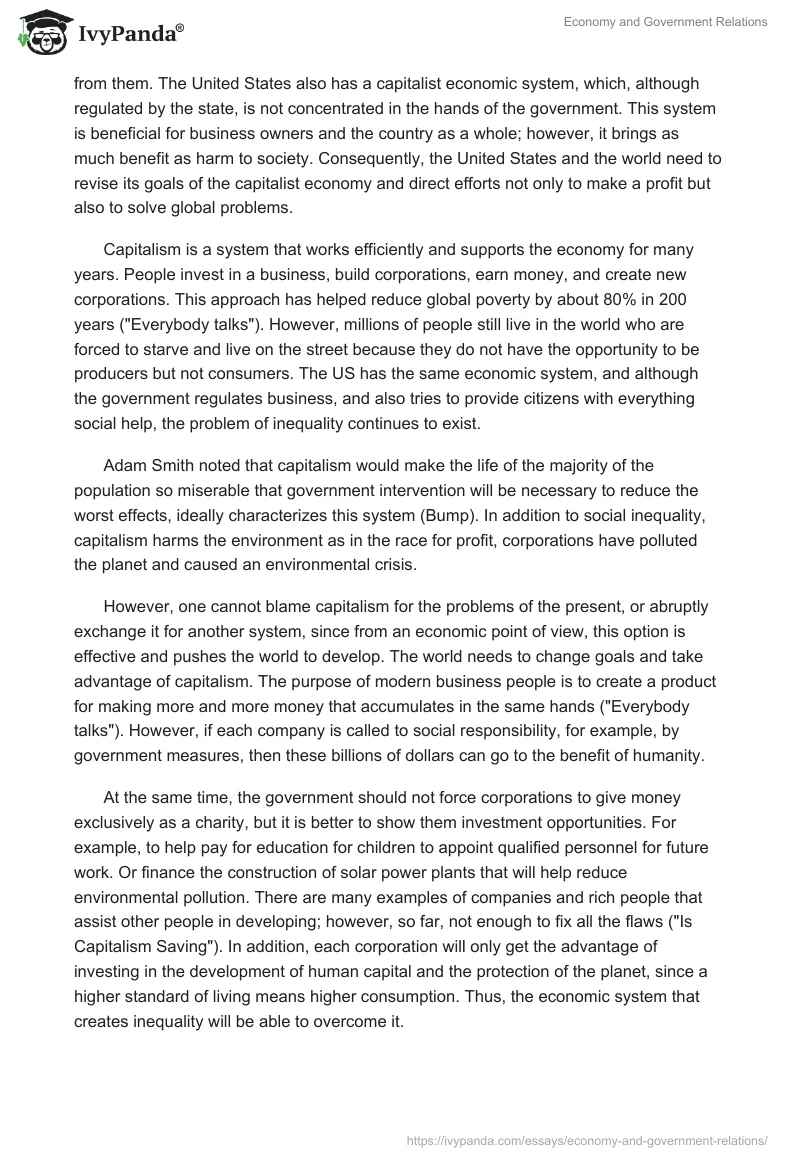 IvyPanda®

Economy and Government Relations

from them. The United States also has a capitalist economic system, which, although regulated by the state, is not concentrated in the hands of the government. This system is beneficial for business owners and the country as a whole; however, it brings as much benefit as harm to society. Consequently, the United States and the world need to revise its goals of the capitalist economy and direct efforts not only to make a profit but also to solve global problems.

Capitalism is a system that works efficiently and supports the economy for many years. People invest in a business, build corporations, earn money, and create new corporations. This approach has helped reduce global poverty by about 80% in 200 years ("Everybody talks"). However, millions of people still live in the world who are forced to starve and live on the street because they do not have the opportunity to be producers but not consumers. The US has the same economic system, and although the government regulates business, and also tries to provide citizens with everything social help, the problem of inequality continues to exist.

Adam Smith noted that capitalism would make the life of the majority of the population so miserable that government intervention will be necessary to reduce the worst effects, ideally characterizes this system (Bump). In addition to social inequality, capitalism harms the environment as in the race for profit, corporations have polluted the planet and caused an environmental crisis.

However, one cannot blame capitalism for the problems of the present, or abruptly exchange it for another system, since from an economic point of view, this option is effective and pushes the world to develop. The world needs to change goals and take advantage of capitalism. The purpose of modern business people is to create a product for making more and more money that accumulates in the same hands ("Everybody talks"). However, if each company is called to social responsibility, for example, by government measures, then these billions of dollars can go to the benefit of humanity.

At the same time, the government should not force corporations to give money exclusively as a charity, but it is better to show them investment opportunities. For example, to help pay for education for children to appoint qualified personnel for future work. Or finance the construction of solar power plants that will help reduce environmental pollution. There are many examples of companies and rich people that assist other people in developing; however, so far, not enough to fix all the flaws ("Is Capitalism Saving"). In addition, each corporation will only get the advantage of investing in the development of human capital and the protection of the planet, since a higher standard of living means higher consumption. Thus, the economic system that creates inequality will be able to overcome it.

https://ivypanda.com/essays/economy-and-government-relations/